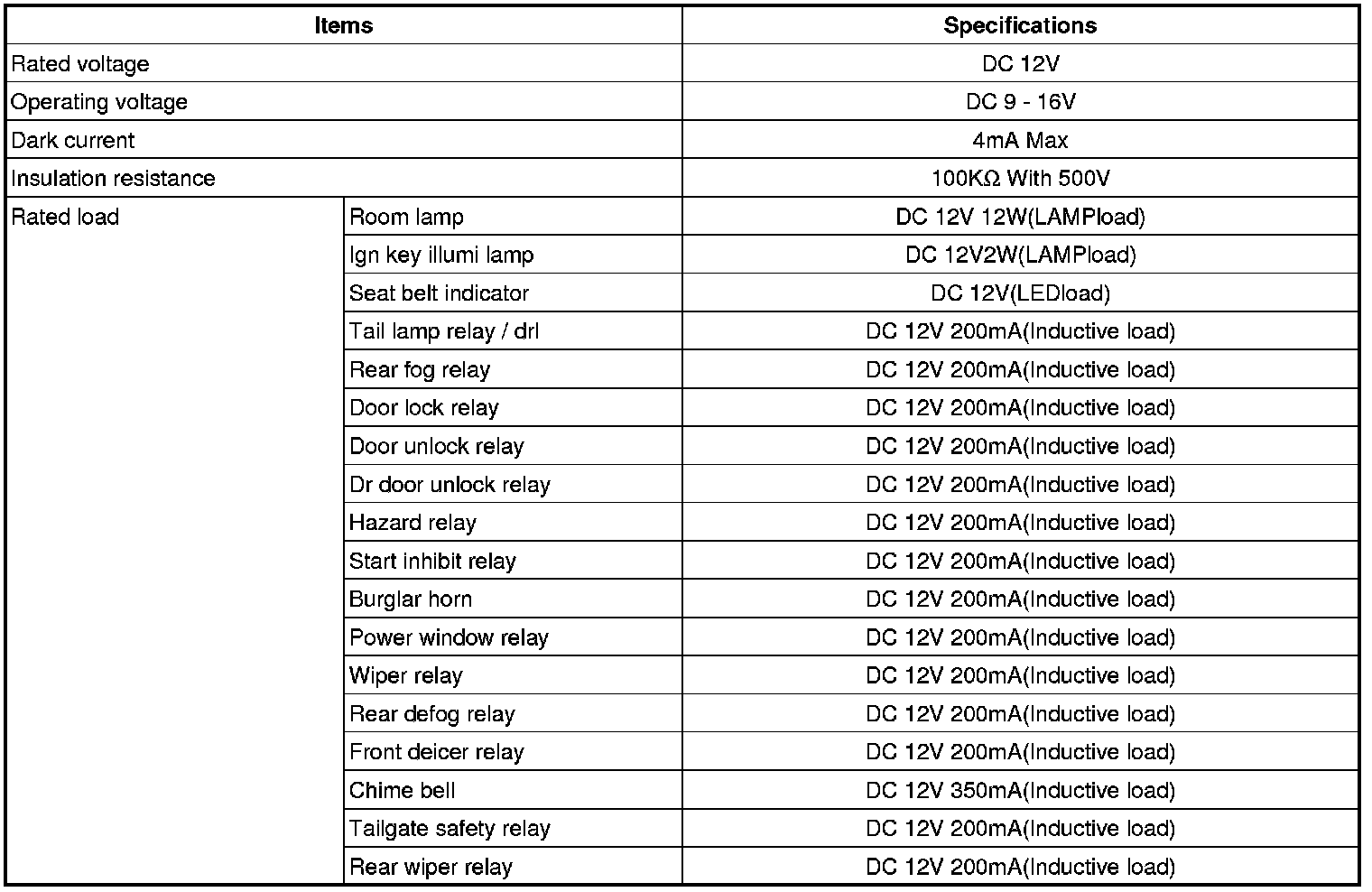 | Items | | Specifications |
|---|---|---|
| Rated voltage | | DC 12V |
| Operating voltage | | DC 9 - 16V |
| Dark current | | 4mA Max |
| Insulation resistance | | 100KΩ With 500V |
| Rated load | Room lamp | DC 12V 12W(LAMPload) |
| | Ign key illumi lamp | DC 12V2W(LAMPload) |
| | Seat belt indicator | DC 12V(LEDload) |
| | Tail lamp relay / drl | DC 12V 200mA(Inductive load) |
| | Rear fog relay | DC 12V 200mA(Inductive load) |
| | Door lock relay | DC 12V 200mA(Inductive load) |
| | Door unlock relay | DC 12V 200mA(Inductive load) |
| | Dr door unlock relay | DC 12V 200mA(Inductive load) |
| | Hazard relay | DC 12V 200mA(Inductive load) |
| | Start inhibit relay | DC 12V 200mA(Inductive load) |
| | Burglar horn | DC 12V 200mA(Inductive load) |
| | Power window relay | DC 12V 200mA(Inductive load) |
| | Wiper relay | DC 12V 200mA(Inductive load) |
| | Rear defog relay | DC 12V 200mA(Inductive load) |
| | Front deicer relay | DC 12V 200mA(Inductive load) |
| | Chime bell | DC 12V 350mA(Inductive load) |
| | Tailgate safety relay | DC 12V 200mA(Inductive load) |
| | Rear wiper relay | DC 12V 200mA(Inductive load) |